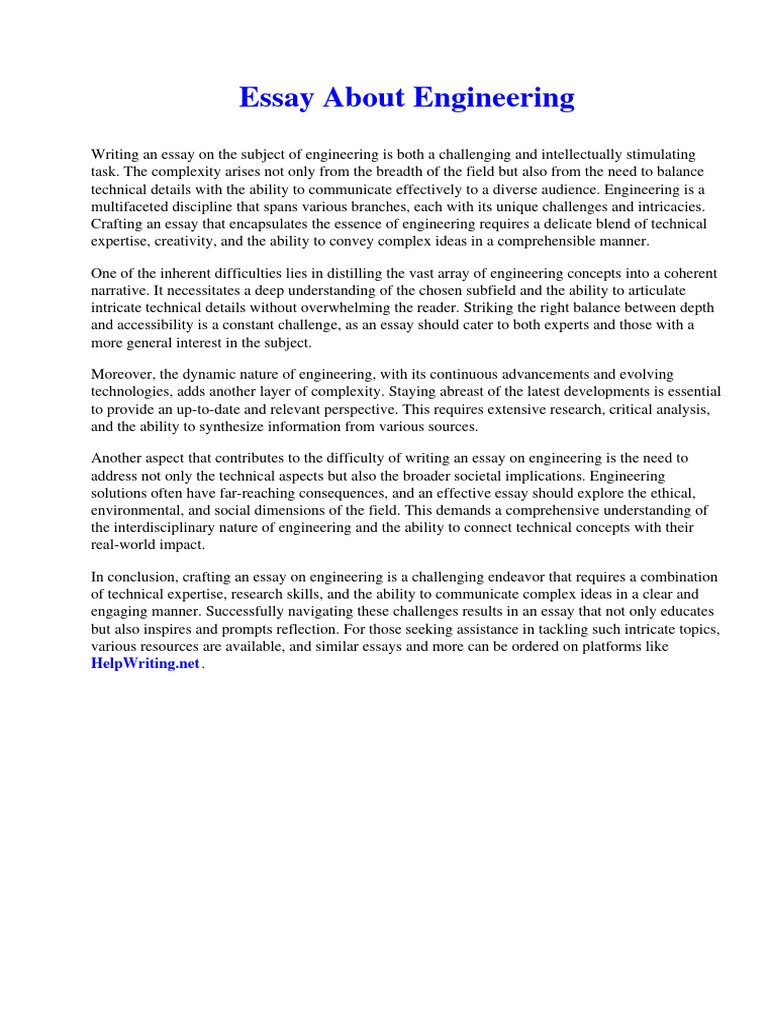 Essay About Engineering

Writing an essay on the subject of engineering is both a challenging and intellectually stimulating task. The complexity arises not only from the breadth of the field but also from the need to balance technical details with the ability to communicate effectively to a diverse audience. Engineering is a multifaceted discipline that spans various branches, each with its unique challenges and intricacies. Crafting an essay that encapsulates the essence of engineering requires a delicate blend of technical expertise, creativity, and the ability to convey complex ideas in a comprehensible manner.

One of the inherent difficulties lies in distilling the vast array of engineering concepts into a coherent narrative. It necessitates a deep understanding of the chosen subfield and the ability to articulate intricate technical details without overwhelming the reader. Striking the right balance between depth and accessibility is a constant challenge, as an essay should cater to both experts and those with a more general interest in the subject.

Moreover, the dynamic nature of engineering, with its continuous advancements and evolving technologies, adds another layer of complexity. Staying abreast of the latest developments is essential to provide an up-to-date and relevant perspective. This requires extensive research, critical analysis, and the ability to synthesize information from various sources.

Another aspect that contributes to the difficulty of writing an essay on engineering is the need to address not only the technical aspects but also the broader societal implications. Engineering solutions often have far-reaching consequences, and an effective essay should explore the ethical, environmental, and social dimensions of the field. This demands a comprehensive understanding of the interdisciplinary nature of engineering and the ability to connect technical concepts with their real-world impact.

In conclusion, crafting an essay on engineering is a challenging endeavor that requires a combination of technical expertise, research skills, and the ability to communicate complex ideas in a clear and engaging manner. Successfully navigating these challenges results in an essay that not only educates but also inspires and prompts reflection. For those seeking assistance in tackling such intricate topics, various resources are available, and similar essays and more can be ordered on platforms like HelpWriting.net.